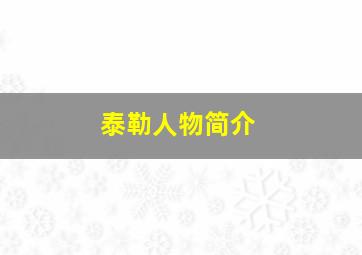 泰勒人物简介